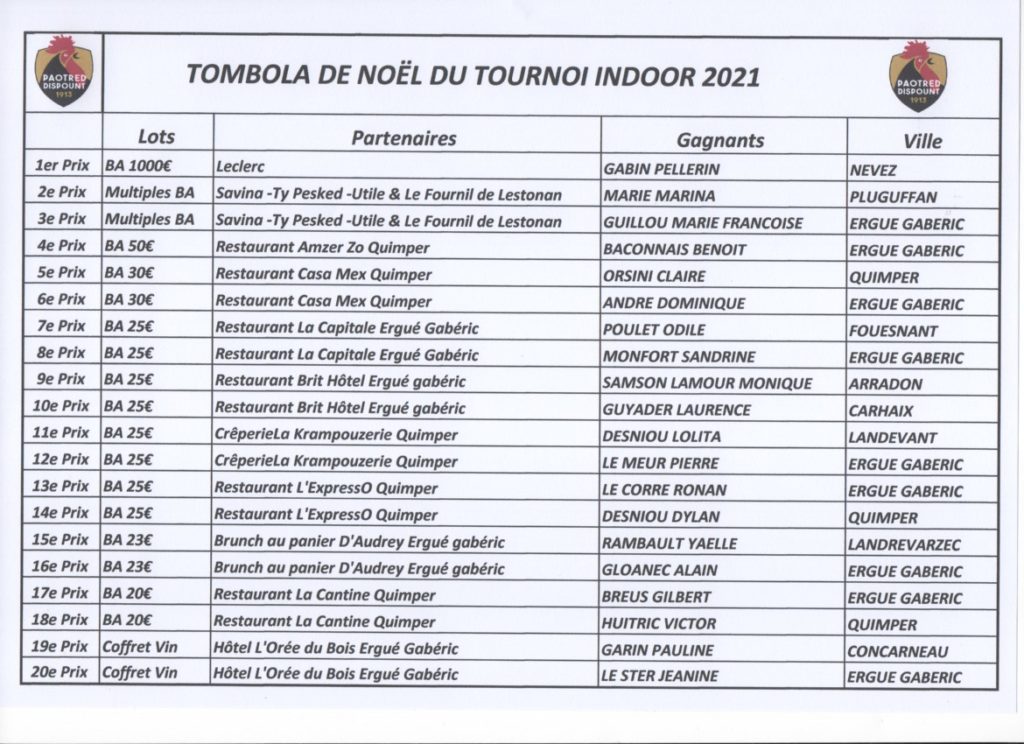 PAOTRED DISPOUNT 1913

TOMBOLA DE NOËL DU TOURNOI INDOOR 2021

PAOTRED DISPOUNT 1913

| | Lots | Partenaires | Gagnants | Ville |
|---|---|---|---|---|
| 1er Prix | BA 1000€ | Leclerc | GABIN PELLERIN | NEVEZ |
| 2e Prix | Multiples BA | Savina -Ty Pesked -Utile & Le Fournil de Lestonan | MARIE MARINA | PLUGUFFAN |
| 3e Prix | Multiples BA | Savina -Ty Pesked -Utile & Le Fournil de Lestonan | GUILLOU MARIE FRANCOISE | ERGUE GABERIC |
| 4e Prix | BA 50€ | Restaurant Amzer Zo Quimper | BACONNAIS BENOIT | ERGUE GABERIC |
| 5e Prix | BA 30€ | Restaurant Casa Mex Quimper | ORSINI CLAIRE | QUIMPER |
| 6e Prix | BA 30€ | Restaurant Casa Mex Quimper | ANDRE DOMINIQUE | ERGUE GABERIC |
| 7e Prix | BA 25€ | Restaurant La Capitale Ergué Gabéric | POULET ODILE | FOUESNANT |
| 8e Prix | BA 25€ | Restaurant La Capitale Ergué Gabéric | MONFORT SANDRINE | ERGUE GABERIC |
| 9e Prix | BA 25€ | Restaurant Brit Hôtel Ergué gabéric | SAMSON LAMOUR MONIQUE | ARRADON |
| 10e Prix | BA 25€ | Restaurant Brit Hôtel Ergué gabéric | GUYADER LAURENCE | CARHAIX |
| 11e Prix | BA 25€ | CrêperieLa Krampouzerie Quimper | DESNIOU LOLITA | LANDEVANT |
| 12e Prix | BA 25€ | CrêperieLa Krampouzerie Quimper | LE MEUR PIERRE | ERGUE GABERIC |
| 13e Prix | BA 25€ | Restaurant L'ExpressO Quimper | LE CORRE RONAN | ERGUE GABERIC |
| 14e Prix | BA 25€ | Restaurant L'ExpressO Quimper | DESNIOU DYLAN | QUIMPER |
| 15e Prix | BA 23€ | Brunch au panier D'Audrey Ergué gabéric | RAMBAULT YAELLE | LANDREVARZEC |
| 16e Prix | BA 23€ | Brunch au panier D'Audrey Ergué gabéric | GLOANEC ALAIN | ERGUE GABERIC |
| 17e Prix | BA 20€ | Restaurant La Cantine Quimper | BREUS GILBERT | ERGUE GABERIC |
| 18e Prix | BA 20€ | Restaurant La Cantine Quimper | HUITRIC VICTOR | QUIMPER |
| 19e Prix | Coffret Vin | Hôtel L'Orée du Bois Ergué Gabéric | GARIN PAULINE | CONCARNEAU |
| 20e Prix | Coffret Vin | Hôtel L'Orée du Bois Ergué Gabéric | LE STER JEANINE | ERGUE GABERIC |